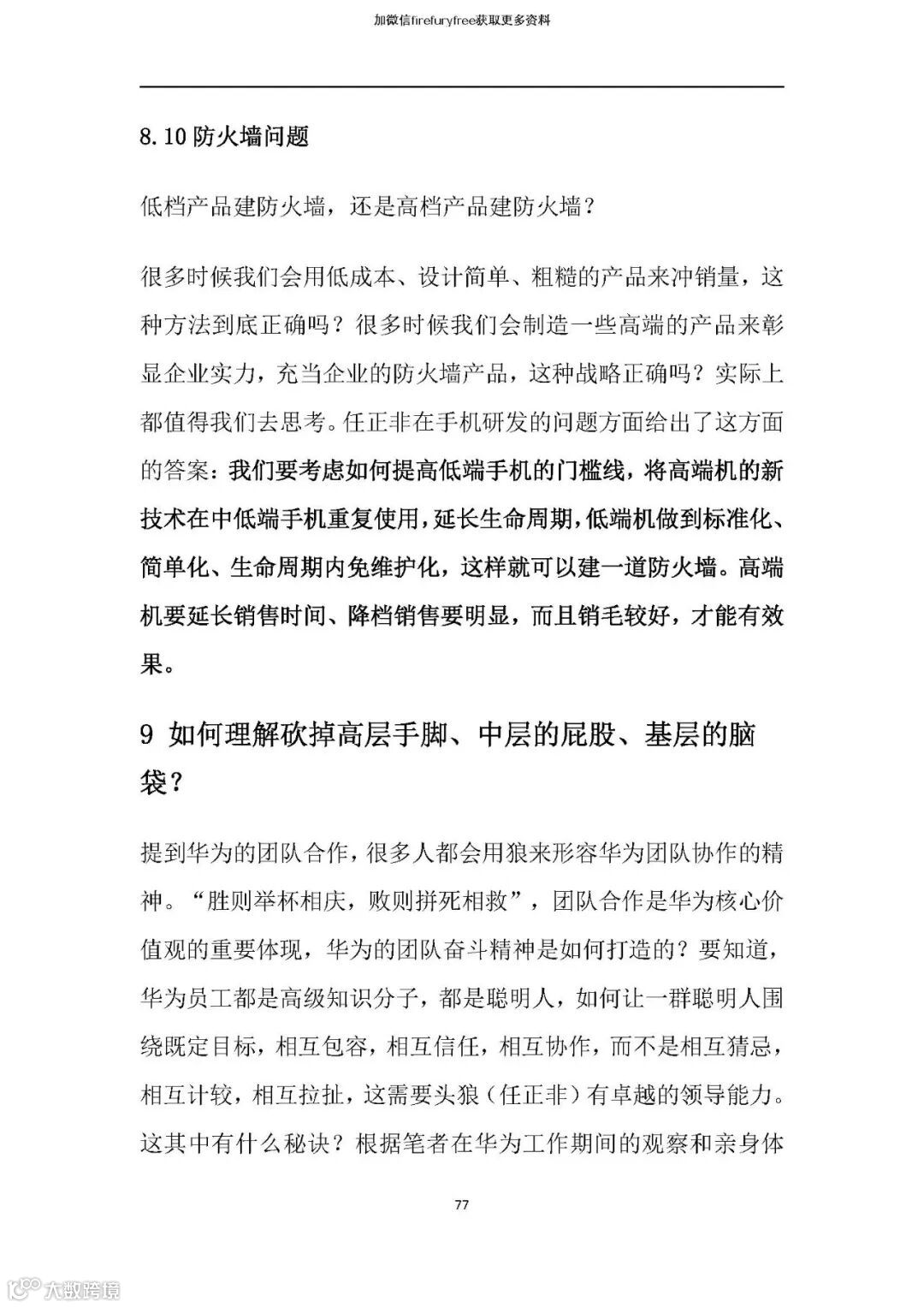 加微信firefuryfree获取更多资料

8.10 防火墙问题

低档产品建防火墙，还是高档产品建防火墙？

很多时候我们会用低成本、设计简单、粗糙的产品来冲销量，这种方法到底正确吗？很多时候我们会制造一些高端的产品来彰显企业实力，充当企业的防火墙产品，这种战略正确吗？实际上都值得我们去思考。任正非在手机研发的问题方面给出了这方面的答案：我们要考虑如何提高低端手机的门槛线，将高端机的新技术在中低端手机重复使用，延长生命周期，低端机做到标准化、简单化、生命周期内免维护化，这样就可以建一道防火墙。高端机要延长销售时间、降档销售要明显，而且销毛较好，才能有效果。

9 如何理解砍掉高层手脚、中层的屁股、基层的脑袋？

提到华为的团队合作，很多人都会用狼来形容华为团队协作的精神。“胜则举杯相庆，败则拼死相救”，团队合作是华为核心价值观的重要体现，华为的团队奋斗精神是如何打造的？要知道，华为员工都是高级知识分子，都是聪明人，如何让一群聪明人围绕既定目标，相互包容，相互信任，相互协作，而不是相互猜忌，相互计较，相互拉扯，这需要头狼（任正非）有卓越的领导能力。这其中有什么秘诀？根据笔者在华为工作期间的观察和亲身体

77

大数跨境